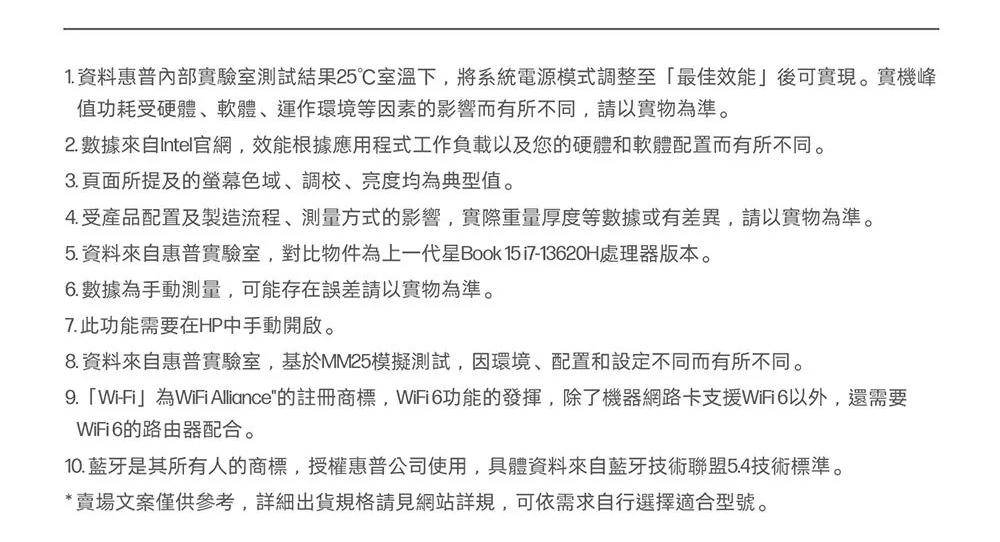 1.資料惠普內部實驗室測試結果25℃室溫下，將系統電源模式調整至「最佳效能」後可實現。實機峰值功耗受硬體、軟體、運作環境等因素的影響而有所不同，請以實物為準。

2.數據來自Intel官網，效能根據應用程式工作負載以及您的硬體和軟體配置而有所不同。

3.頁面所提及的螢幕色域、調校、亮度均為典型值。

4.受產品配置及製造流程、測量方式的影響，實際重量厚度等數據或有差異，請以實物為準。

5.資料來自惠普實驗室，對比物件為上一代星Book 15 i7-13620H處理器版本。

6.數據為手動測量，可能存在誤差請以實物為準。

7.此功能需要在HP中手動開啟。

8.資料來自惠普實驗室，基於MM25模擬測試，因環境、配置和設定不同而有所不同。

9.「Wi-Fi」為WiFi Alliance"的註冊商標，WiFi 6功能的發揮，除了機器網路卡支援WiFi 6以外，還需要WiFi 6的路由器配合。

10.藍牙是其所有人的商標，授權惠普公司使用，具體資料來自藍牙技術聯盟5.4技術標準。

*賣場文案僅供參考，詳細出貨規格請見網站詳規，可依需求自行選擇適合型號。